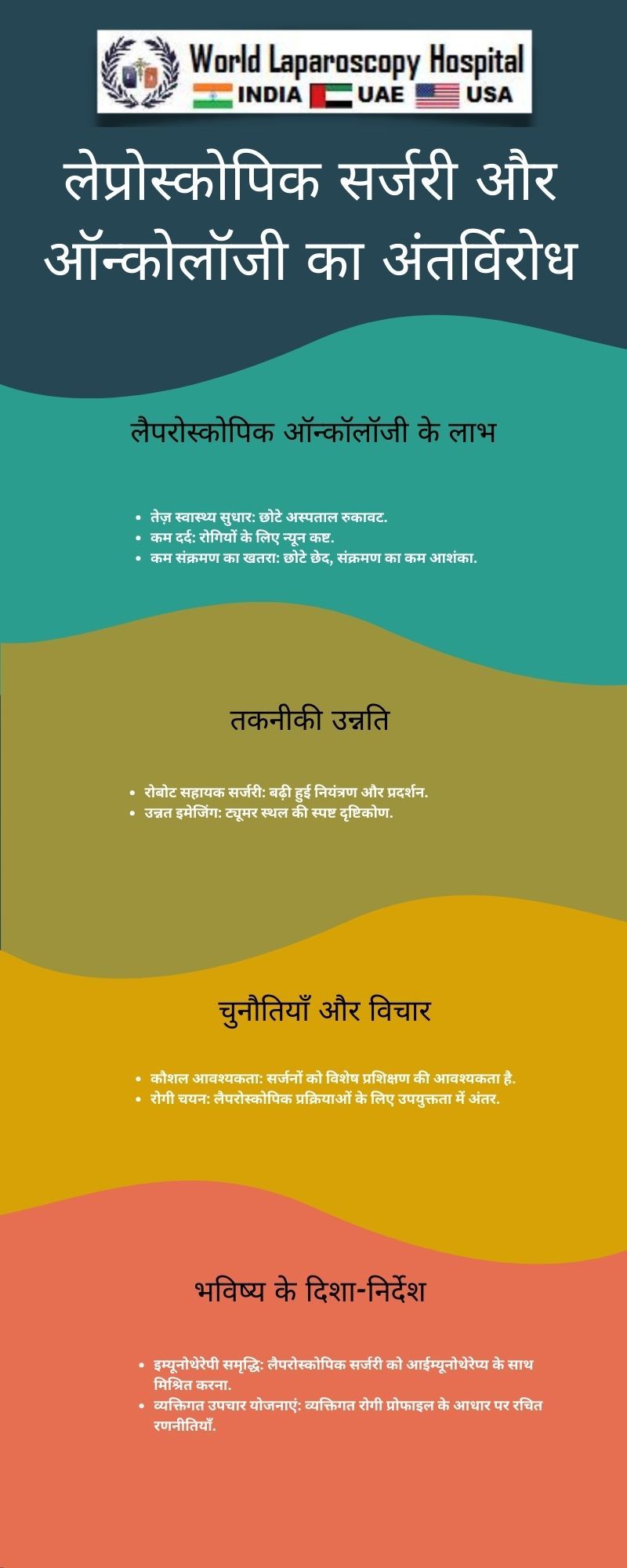 World Laparoscopy Hospital
INDIA UAE USA

लेप्रोस्कोपिक सर्जरी और ऑन्कोलॉजी का अंतर्विरोध

लैपरोस्कोपिक ऑन्कॉलॉजी के लाभ

- तेज़ स्वास्थ्य सुधार: छोटे अस्पताल रुकावट.
- कम दर्द: रोगियों के लिए न्यून कष्ट.
- कम संक्रमण का खतरा: छोटे छेद, संक्रमण का कम आशंका.

तकनीकी उन्नति

- रोबोट सहायक सर्जरी: बढ़ी हुई नियंत्रण और प्रदर्शन.
- उन्नत इमेजिंग: ट्यूमर स्थल की स्पष्ट दृष्टिकोण.

चुनौतियाँ और विचार

- कौशल आवश्यकता: सर्जनों को विशेष प्रशिक्षण की आवश्यकता है.
- रोगी चयन: लैपरोस्कोपिक प्रक्रियाओं के लिए उपयुक्तता में अंतर.

भविष्य के दिशा-निर्देश

- इम्यूनोथेरेपी समृद्धि: लैपरोस्कोपिक सर्जरी को आईम्यूनोथेरेप्य के साथ मिश्रित करना.
- व्यक्तिगत उपचार योजनाएं: व्यक्तिगत रोगी प्रोफाइल के आधार पर रचित रणनीतियाँ.